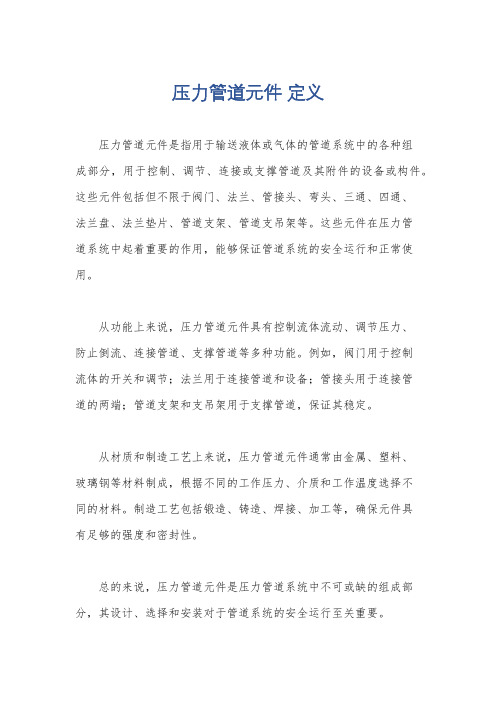 压力管道元件 定义

压力管道元件是指用于输送液体或气体的管道系统中的各种组成部分，用于控制、调节、连接或支撑管道及其附件的设备或构件。这些元件包括但不限于阀门、法兰、管接头、弯头、三通、四通、法兰盘、法兰垫片、管道支架、管道支吊架等。这些元件在压力管道系统中起着重要的作用，能够保证管道系统的安全运行和正常使用。

从功能上来说，压力管道元件具有控制流体流动、调节压力、防止倒流、连接管道、支撑管道等多种功能。例如，阀门用于控制流体的开关和调节；法兰用于连接管道和设备；管接头用于连接管道的两端；管道支架和支吊架用于支撑管道，保证其稳定。

从材质和制造工艺上来说，压力管道元件通常由金属、塑料、玻璃钢等材料制成，根据不同的工作压力、介质和工作温度选择不同的材料。制造工艺包括锻造、铸造、焊接、加工等，确保元件具有足够的强度和密封性。

总的来说，压力管道元件是压力管道系统中不可或缺的组成部分，其设计、选择和安装对于管道系统的安全运行至关重要。